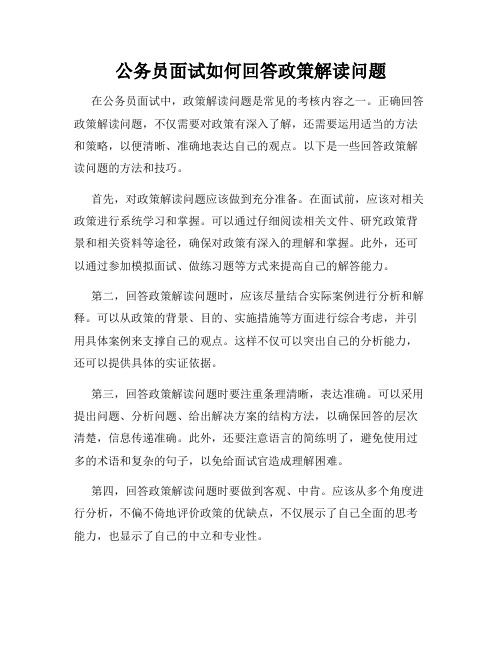 公务员面试如何回答政策解读问题

在公务员面试中，政策解读问题是常见的考核内容之一。正确回答政策解读问题，不仅需要对政策有深入了解，还需要运用适当的方法和策略，以便清晰、准确地表达自己的观点。以下是一些回答政策解读问题的方法和技巧。

首先，对政策解读问题应该做到充分准备。在面试前，应该对相关政策进行系统学习和掌握。可以通过仔细阅读相关文件、研究政策背景和相关资料等途径，确保对政策有深入的理解和掌握。此外，还可以通过参加模拟面试、做练习题等方式来提高自己的解答能力。

第二，回答政策解读问题时，应该尽量结合实际案例进行分析和解释。可以从政策的背景、目的、实施措施等方面进行综合考虑，并引用具体案例来支撑自己的观点。这样不仅可以突出自己的分析能力，还可以提供具体的实证依据。

第三，回答政策解读问题时要注重条理清晰，表达准确。可以采用提出问题、分析问题、给出解决方案的结构方法，以确保回答的层次清楚，信息传递准确。此外，还要注意语言的简练明了，避免使用过多的术语和复杂的句子，以免给面试官造成理解困难。

第四，回答政策解读问题时要做到客观、中肯。应该从多个角度进行分析，不偏不倚地评价政策的优缺点，不仅展示了自己全面的思考能力，也显示了自己的中立和专业性。